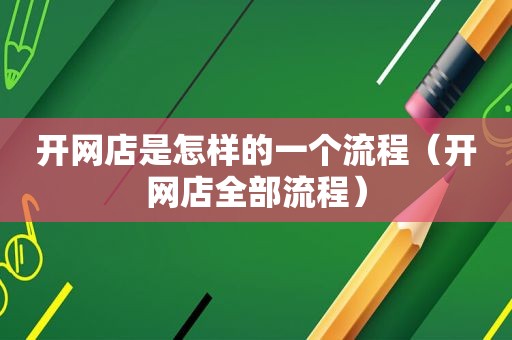 开网店是怎样的一个流程（开网店全部流程）